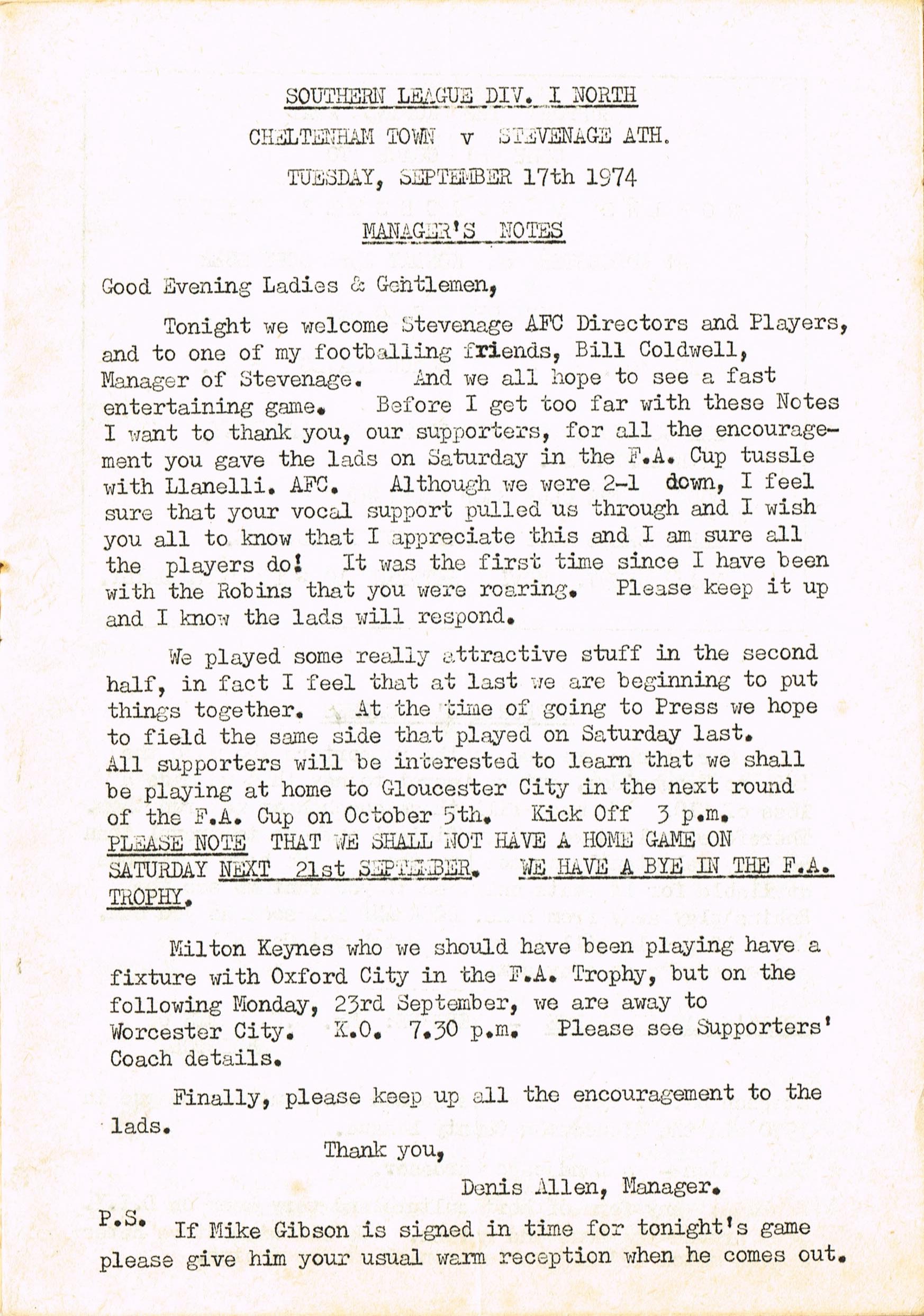 SOUTHERN LEAGUE DIV. I NORTH

CHELTENHAM TOWN v STEVENAGE ATH.

TUESDAY, SEPTEMBER 17th 1974

MANAGER'S NOTES

Good Evening Ladies & Gentlemen,

Tonight we welcome Stevenage AFC Directors and Players, and to one of my footballing friends, Bill Coldwell, Manager of Stevenage. And we all hope to see a fast entertaining game. Before I get too far with these Notes I want to thank you, our supporters, for all the encouragement you gave the lads on Saturday in the F.A. Cup tussle with Llanelli. AFC. Although we were 2-1 down, I feel sure that your vocal support pulled us through and I wish you all to know that I appreciate this and I am sure all the players do! It was the first time since I have been with the Robins that you were roaring. Please keep it up and I know the lads will respond.

We played some really attractive stuff in the second half, in fact I feel that at last we are beginning to put things together. At the time of going to Press we hope to field the same side that played on Saturday last. All supporters will be interested to learn that we shall be playing at home to Gloucester City in the next round of the F.A. Cup on October 5th. Kick Off 3 p.m. PLEASE NOTE THAT WE SHALL NOT HAVE A HOME GAME ON SATURDAY NEXT 21st SEPTEMBER. WE HAVE A BYE IN THE F.A. TROPHY.

Milton Keynes who we should have been playing have a fixture with Oxford City in the F.A. Trophy, but on the following Monday, 23rd September, we are away to Worcester City. K.O. 7.30 p.m. Please see Supporters' Coach details.

Finally, please keep up all the encouragement to the lads.

Thank you,

Denis Allen, Manager.

P.S. If Mike Gibson is signed in time for tonight's game please give him your usual warm reception when he comes out.